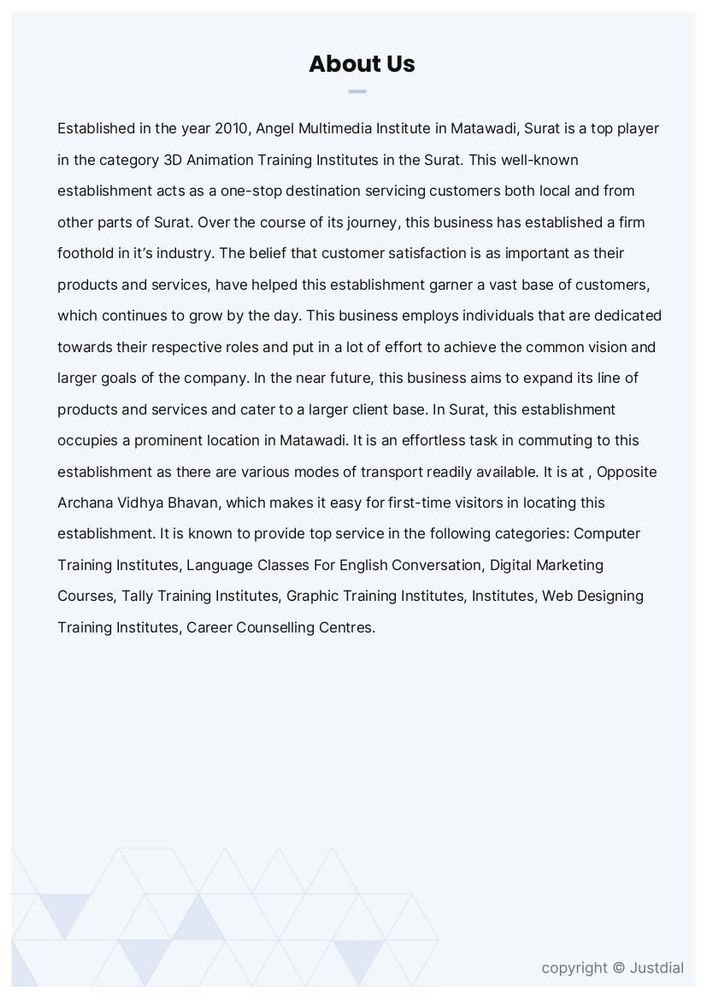 About Us

Established in the year 2010, Angel Multimedia Institute in Matawadi, Surat is a top player in the category 3D Animation Training Institutes in the Surat. This well-known establishment acts as a one-stop destination servicing customers both local and from other parts of Surat. Over the course of its journey, this business has established a firm foothold in it's industry. The belief that customer satisfaction is as important as their products and services, have helped this establishment garner a vast base of customers, which continues to grow by the day. This business employs individuals that are dedicated towards their respective roles and put in a lot of effort to achieve the common vision and larger goals of the company. In the near future, this business aims to expand its line of products and services and cater to a larger client base. In Surat, this establishment occupies a prominent location in Matawadi. It is an effortless task in commuting to this establishment as there are various modes of transport readily available. It is at , Opposite Archana Vidhya Bhavan, which makes it easy for first-time visitors in locating this establishment. It is known to provide top service in the following categories: Computer Training Institutes, Language Classes For English Conversation, Digital Marketing Courses, Tally Training Institutes, Graphic Training Institutes, Institutes, Web Designing Training Institutes, Career Counselling Centres.

copyright © Justdial